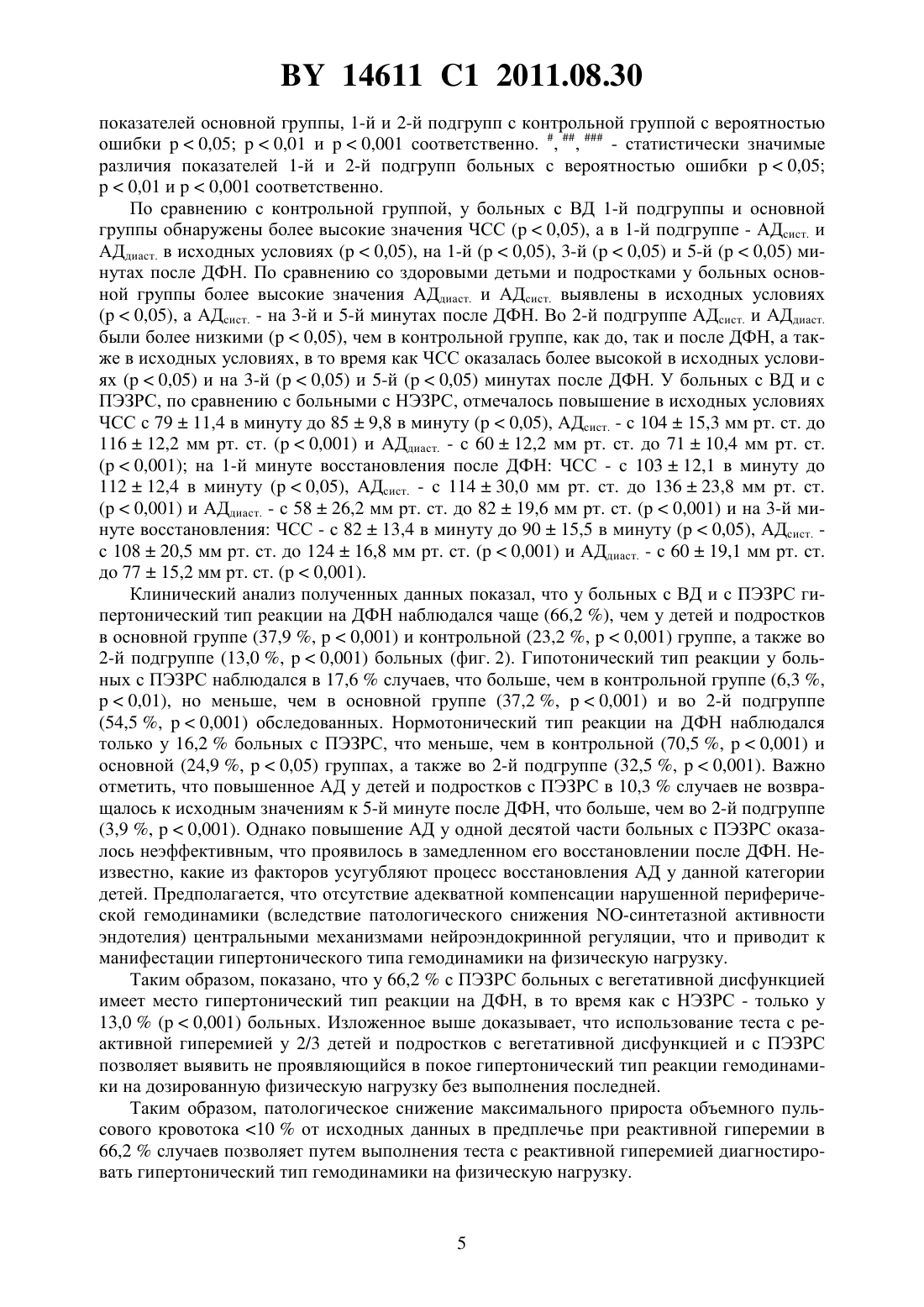 BY 14611 C1 2011.08.30

показателей основной группы, 1-й и 2-й подгрупп с контрольной группой с вероятностью ошибки p < 0,05; p < 0,01 и p < 0,001 соответственно. $^{\#}$, $^{\#\#}$, $^{\#\#\#}$ - статистически значимые различия показателей 1-й и 2-й подгрупп больных с вероятностью ошибки p < 0,05; p < 0,01 и p < 0,001 соответственно.

По сравнению с контрольной группой, у больных с ВД 1-й подгруппы и основной группы обнаружены более высокие значения ЧСС (p < 0,05), а в 1-й подгруппе - АД$_{сист.}$ и АД$_{диаст.}$ в исходных условиях (p < 0,05), на 1-й (p < 0,05), 3-й (p < 0,05) и 5-й (p < 0,05) минутах после ДФН. По сравнению со здоровыми детьми и подростками у больных основной группы более высокие значения АД$_{диаст.}$ и АД$_{сист.}$ выявлены в исходных условиях (p < 0,05), а АД$_{сист.}$ - на 3-й и 5-й минутах после ДФН. Во 2-й подгруппе АД$_{сист.}$ и АД$_{диаст.}$ были более низкими (p < 0,05), чем в контрольной группе, как до, так и после ДФН, а также в исходных условиях, в то время как ЧСС оказалась более высокой в исходных условиях (p < 0,05) и на 3-й (p < 0,05) и 5-й (p < 0,05) минутах после ДФН. У больных с ВД и с ПЭЗРС, по сравнению с больными с НЭЗРС, отмечалось повышение в исходных условиях ЧСС с 79 ± 11,4 в минуту до 85 ± 9,8 в минуту (p < 0,05), АД$_{сист.}$ - с 104 ± 15,3 мм рт. ст. до 116 ± 12,2 мм рт. ст. (p < 0,001) и АД$_{диаст.}$ - с 60 ± 12,2 мм рт. ст. до 71 ± 10,4 мм рт. ст. (p < 0,001); на 1-й минуте восстановления после ДФН: ЧСС - с 103 ± 12,1 в минуту до 112 ± 12,4 в минуту (p < 0,05), АД$_{сист.}$ - с 114 ± 30,0 мм рт. ст. до 136 ± 23,8 мм рт. ст. (p < 0,001) и АД$_{диаст.}$ - с 58 ± 26,2 мм рт. ст. до 82 ± 19,6 мм рт. ст. (p < 0,001) и на 3-й минуте восстановления: ЧСС - с 82 ± 13,4 в минуту до 90 ± 15,5 в минуту (p < 0,05), АД$_{сист.}$ - с 108 ± 20,5 мм рт. ст. до 124 ± 16,8 мм рт. ст. (p < 0,001) и АД$_{диаст.}$ - с 60 ± 19,1 мм рт. ст. до 77 ± 15,2 мм рт. ст. (p < 0,001).

Клинический анализ полученных данных показал, что у больных с ВД и с ПЭЗРС гипертонический тип реакции на ДФН наблюдался чаще (66,2 %), чем у детей и подростков в основной группе (37,9 %, p < 0,001) и контрольной (23,2 %, p < 0,001) группе, а также во 2-й подгруппе (13,0 %, p < 0,001) больных (фиг. 2). Гипотонический тип реакции у больных с ПЭЗРС наблюдался в 17,6 % случаев, что больше, чем в контрольной группе (6,3 %, p < 0,01), но меньше, чем в основной группе (37,2 %, p < 0,001) и во 2-й подгруппе (54,5 %, p < 0,001) обследованных. Нормотонический тип реакции на ДФН наблюдался только у 16,2 % больных с ПЭЗРС, что меньше, чем в контрольной (70,5 %, p < 0,001) и основной (24,9 %, p < 0,05) группах, а также во 2-й подгруппе (32,5 %, p < 0,001). Важно отметить, что повышенное АД у детей и подростков с ПЭЗРС в 10,3 % случаев не возвращалось к исходным значениям к 5-й минуте после ДФН, что больше, чем во 2-й подгруппе (3,9 %, p < 0,001). Однако повышение АД у одной десятой части больных с ПЭЗРС оказалось неэффективным, что проявилось в замедленном его восстановлении после ДФН. Неизвестно, какие из факторов усугубляют процесс восстановления АД у данной категории детей. Предполагается, что отсутствие адекватной компенсации нарушенной периферической гемодинамики (вследствие патологического снижения NO-синтетазной активности эндотелия) центральными механизмами нейроэндокринной регуляции, что и приводит к манифестации гипертонического типа гемодинамики на физическую нагрузку.

Таким образом, показано, что у 66,2 % с ПЭЗРС больных с вегетативной дисфункцией имеет место гипертонический тип реакции на ДФН, в то время как с НЭЗРС - только у 13,0 % (p < 0,001) больных. Изложенное выше доказывает, что использование теста с реактивной гиперемией у 2/3 детей и подростков с вегетативной дисфункцией и с ПЭЗРС позволяет выявить не проявляющийся в покое гипертонический тип реакции гемодинамики на дозированную физическую нагрузку без выполнения последней.

Таким образом, патологическое снижение максимального прироста объемного пульсового кровотока <10 % от исходных данных в предплечье при реактивной гиперемии в 66,2 % случаев позволяет путем выполнения теста с реактивной гиперемией диагностировать гипертонический тип гемодинамики на физическую нагрузку.

5